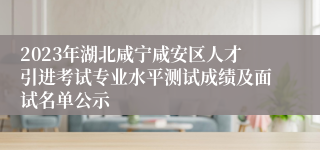 2023年湖北咸宁咸安区人才引进考试专业水平测试成绩及面试名单公示